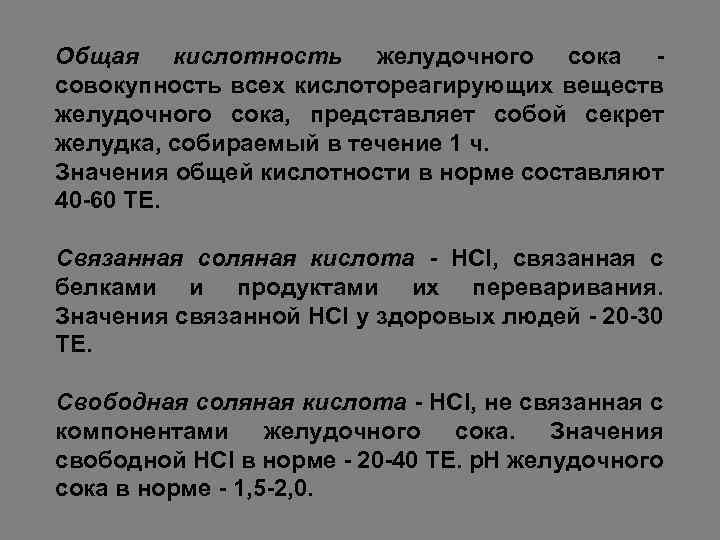 Общая кислотность желудочного сока - совокупность всех кислотореагирующих веществ желудочного сока, представляет собой секрет желудка, собираемый в течение 1 ч.
Значения общей кислотности в норме составляют 40-60 ТЕ.

Связанная соляная кислота - HCl, связанная с белками и продуктами их переваривания. Значения связанной HCl у здоровых людей - 20-30 ТЕ.

Свободная соляная кислота - HCl, не связанная с компонентами желудочного сока. Значения свободной HCl в норме - 20-40 ТЕ. pH желудочного сока в норме - 1,5-2,0.